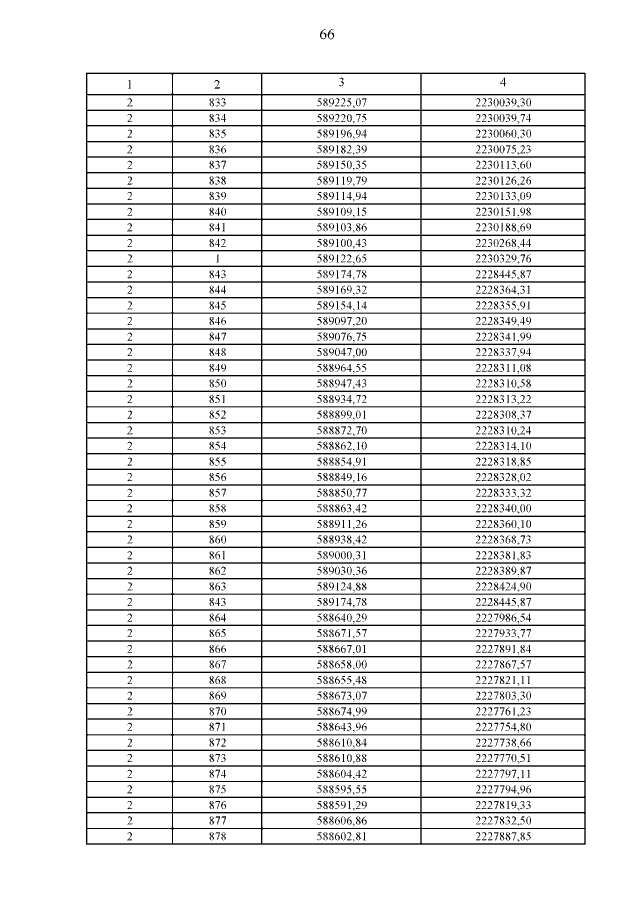 66

| 1 | 2 | 3 | 4 |
|---|---|---|---|
| 2 | 833 | 589225,07 | 2230039,30 |
| 2 | 834 | 589220,75 | 2230039,74 |
| 2 | 835 | 589196,94 | 2230060,30 |
| 2 | 836 | 589182,39 | 2230075,23 |
| 2 | 837 | 589150,35 | 2230113,60 |
| 2 | 838 | 589119,79 | 2230126,26 |
| 2 | 839 | 589114,94 | 2230133,09 |
| 2 | 840 | 589109,15 | 2230151,98 |
| 2 | 841 | 589103,86 | 2230188,69 |
| 2 | 842 | 589100,43 | 2230268,44 |
| 2 | 1 | 589122,65 | 2230329,76 |
| 2 | 843 | 589174,78 | 2228445,87 |
| 2 | 844 | 589169,32 | 2228364,31 |
| 2 | 845 | 589154,14 | 2228355,91 |
| 2 | 846 | 589097,20 | 2228349,49 |
| 2 | 847 | 589076,75 | 2228341,99 |
| 2 | 848 | 589047,00 | 2228337,94 |
| 2 | 849 | 588964,55 | 2228311,08 |
| 2 | 850 | 588947,43 | 2228310,58 |
| 2 | 851 | 588934,72 | 2228313,22 |
| 2 | 852 | 588899,01 | 2228308,37 |
| 2 | 853 | 588872,70 | 2228310,24 |
| 2 | 854 | 588862,10 | 2228314,10 |
| 2 | 855 | 588854,91 | 2228318,85 |
| 2 | 856 | 588849,16 | 2228328,02 |
| 2 | 857 | 588850,77 | 2228333,32 |
| 2 | 858 | 588863,42 | 2228340,00 |
| 2 | 859 | 588911,26 | 2228360,10 |
| 2 | 860 | 588938,42 | 2228368,73 |
| 2 | 861 | 589000,31 | 2228381,83 |
| 2 | 862 | 589030,36 | 2228389,87 |
| 2 | 863 | 589124,88 | 2228424,90 |
| 2 | 843 | 589174,78 | 2228445,87 |
| 2 | 864 | 588640,29 | 2227986,54 |
| 2 | 865 | 588671,57 | 2227933,77 |
| 2 | 866 | 588667,01 | 2227891,84 |
| 2 | 867 | 588658,00 | 2227867,57 |
| 2 | 868 | 588655,48 | 2227821,11 |
| 2 | 869 | 588673,07 | 2227803,30 |
| 2 | 870 | 588674,99 | 2227761,23 |
| 2 | 871 | 588643,96 | 2227754,80 |
| 2 | 872 | 588610,84 | 2227738,66 |
| 2 | 873 | 588610,88 | 2227770,51 |
| 2 | 874 | 588604,42 | 2227797,11 |
| 2 | 875 | 588595,55 | 2227794,96 |
| 2 | 876 | 588591,29 | 2227819,33 |
| 2 | 877 | 588606,86 | 2227832,50 |
| 2 | 878 | 588602,81 | 2227887,85 |